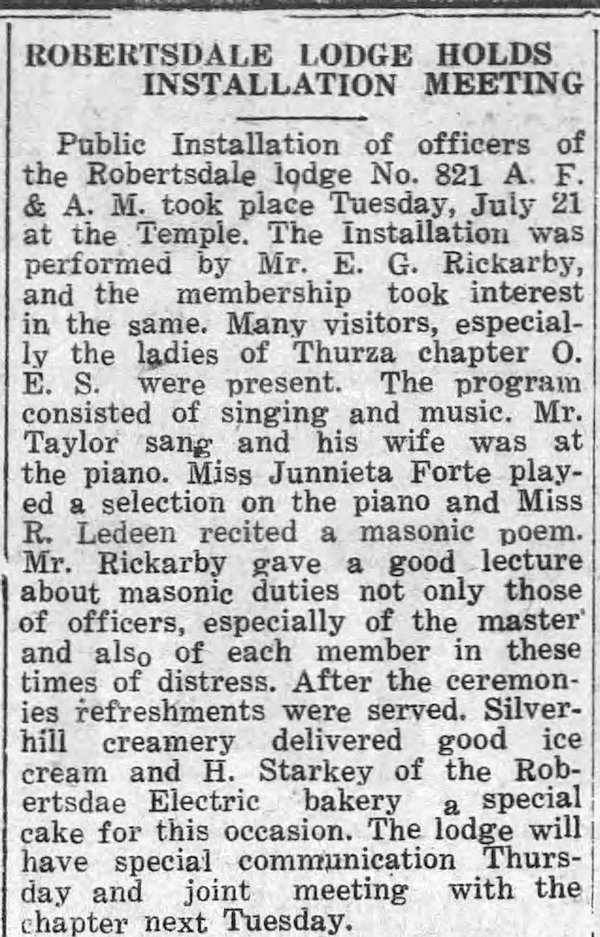 ROBERTSDALE LODGE HOLDS INSTALLATION MEETING

Public Installation of officers of the Robertsdale lodge No. 821 A. F. & A. M. took place Tuesday, July 21 at the Temple. The Installation was performed by Mr. E. G. Rickarby, and the membership took interest in the same. Many visitors, especially the ladies of Thurza chapter O. E. S. were present. The program consisted of singing and music. Mr. Taylor sang and his wife was at the piano. Miss Junnieta Forte played a selection on the piano and Miss R. Ledeen recited a masonic poem. Mr. Rickarby gave a good lecture about masonic duties not only those of officers, especially of the master and also of each member in these times of distress. After the ceremonies refreshments were served. Silverhill creamery delivered good ice cream and H. Starkey of the Robertsdae Electric bakery a special cake for this occasion. The lodge will have special communication Thursday and joint meeting with the chapter next Tuesday.